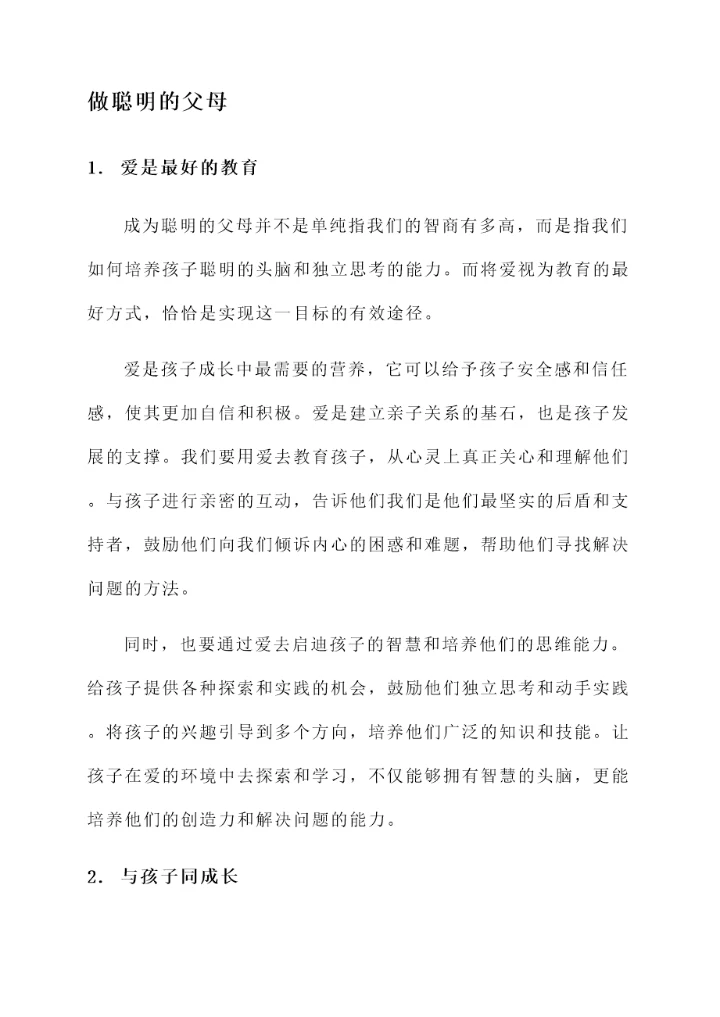 做聪明的父母

1. 爱是最好的教育

成为聪明的父母并不是单纯指我们的智商有多高，而是指我们如何培养孩子聪明的头脑和独立思考的能力。而将爱视为教育的最好方式，恰恰是实现这一目标的有效途径。

爱是孩子成长中最需要的营养，它可以给予孩子安全感和信任感，使其更加自信和积极。爱是建立亲子关系的基石，也是孩子发展的支撑。我们要用爱去教育孩子，从心灵上真正关心和理解他们。与孩子进行亲密的互动，告诉他们我们是他们最坚实的后盾和支持者，鼓励他们向我们倾诉内心的困惑和难题，帮助他们寻找解决问题的方法。

同时，也要通过爱去启迪孩子的智慧和培养他们的思维能力。给孩子提供各种探索和实践的机会，鼓励他们独立思考和动手实践。将孩子的兴趣引导到多个方向，培养他们广泛的知识和技能。让孩子在爱的环境中去探索和学习，不仅能够拥有智慧的头脑，更能培养他们的创造力和解决问题的能力。

2. 与孩子同成长